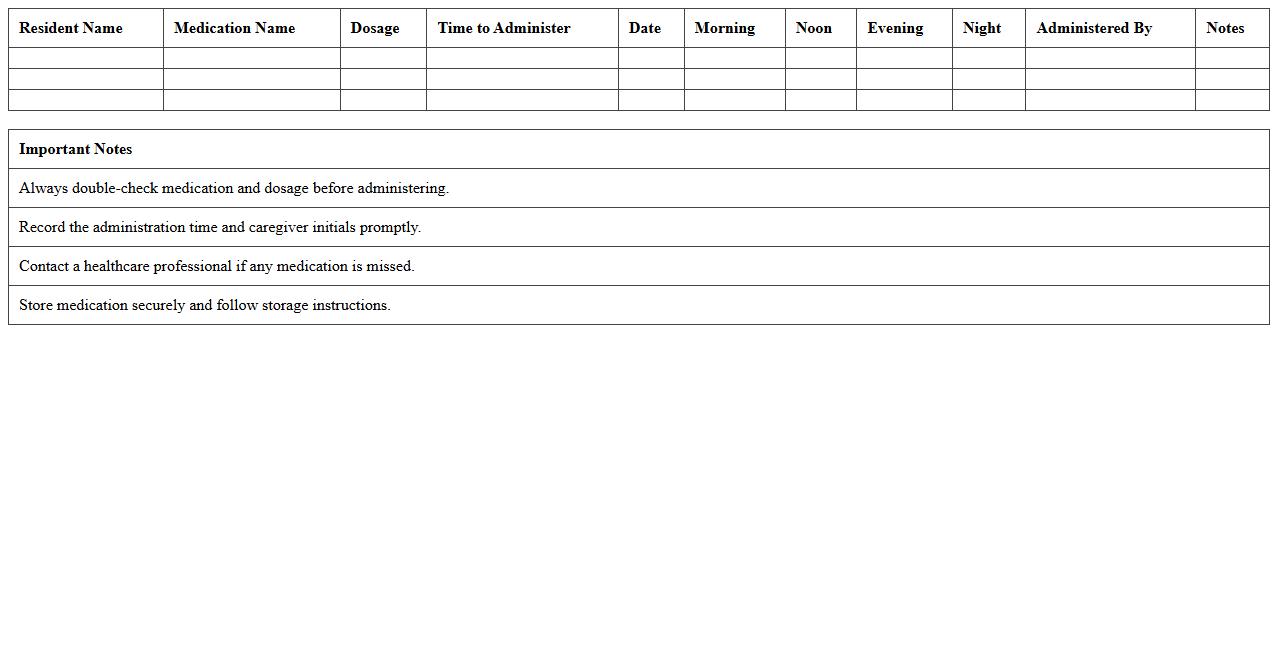 | Resident Name | Medication Name | Dosage | Time to Administer | Date | Morning | Noon | Evening | Night | Administered By | Notes |
|---|---|---|---|---|---|---|---|---|---|---|
| | | | | | | | | | | |
| | | | | | | | | | | |
| | | | | | | | | | | |

| Important Notes |
|---|
| Always double-check medication and dosage before administering. |
| Record the administration time and caregiver initials promptly. |
| Contact a healthcare professional if any medication is missed. |
| Store medication securely and follow storage instructions. |